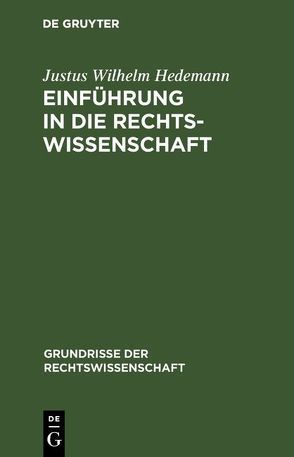 DE GRUYTER

Justus Wilhelm Hedemann

EINFÜHRUNG IN DIE RECHTSWISSENSCHAFT

GRUNDRISSE DER RECHTSWISSENSCHAFT

DE G